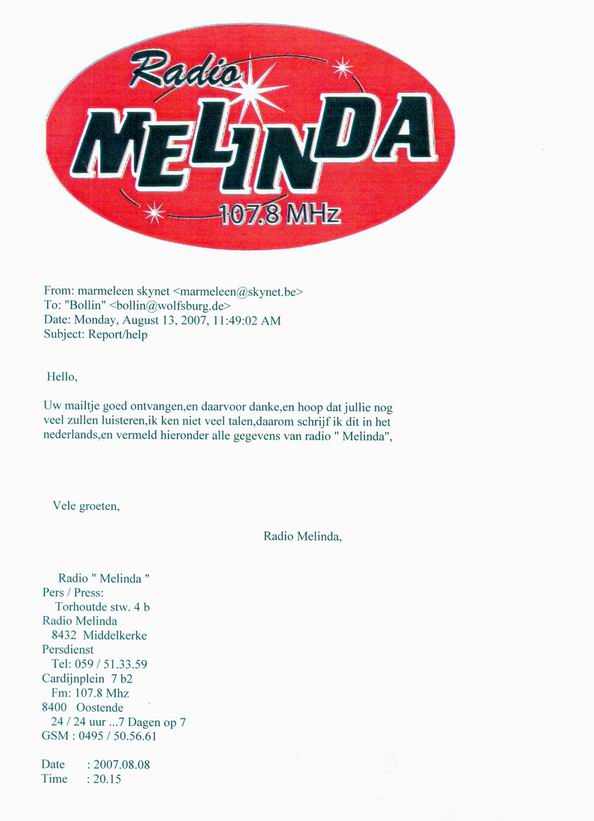 Radio
MELINDA
107.8 MHz

From: marmeleen skynet <marmeleen@skynet.be>
To: "Bollin" <bollin@wolfsburg.de>
Date: Monday, August 13, 2007, 11:49:02 AM
Subject: Report/help

Hello,

Uw mailtje goed ontvangen,en daarvoor danke,en hoop dat jullie nog veel zullen luisteren,ik ken niet veel talen,daarom schrijf ik dit in het nederlands,en vermeld hieronder alle gegevens van radio " Melinda",

Vele groeten,

Radio Melinda,

Radio " Melinda "
Pers / Press:
Torhoutde stw. 4 b
Radio Melinda
8432 Middelkerke
Persdienst
Tel: 059 / 51.33.59
Cardijnplein 7 b2
Fm: 107.8 Mhz
8400 Oostende
24 / 24 uur ...7 Dagen op 7
GSM : 0495 / 50.56.61

Date : 2007.08.08
Time : 20.15